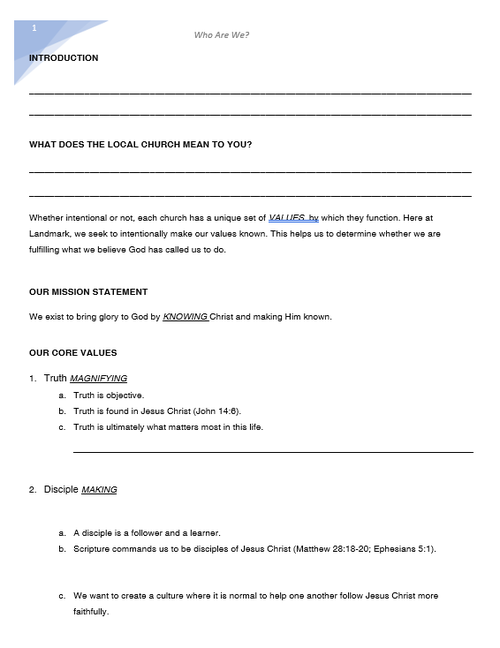 1

Who Are We?

INTRODUCTION

WHAT DOES THE LOCAL CHURCH MEAN TO YOU?

Whether intentional or not, each church has a unique set of VALUES by which they function. Here at Landmark, we seek to intentionally make our values known. This helps us to determine whether we are fulfilling what we believe God has called us to do.

OUR MISSION STATEMENT

We exist to bring glory to God by KNOWING Christ and making Him known.

OUR CORE VALUES

1. Truth MAGNIFYING

a. Truth is objective.

b. Truth is found in Jesus Christ (John 14:6).

c. Truth is ultimately what matters most in this life.

2. Disciple MAKING

a. A disciple is a follower and a learner.

b. Scripture commands us to be disciples of Jesus Christ (Matthew 28:18-20; Ephesians 5:1).

c. We want to create a culture where it is normal to help one another follow Jesus Christ more faithfully.